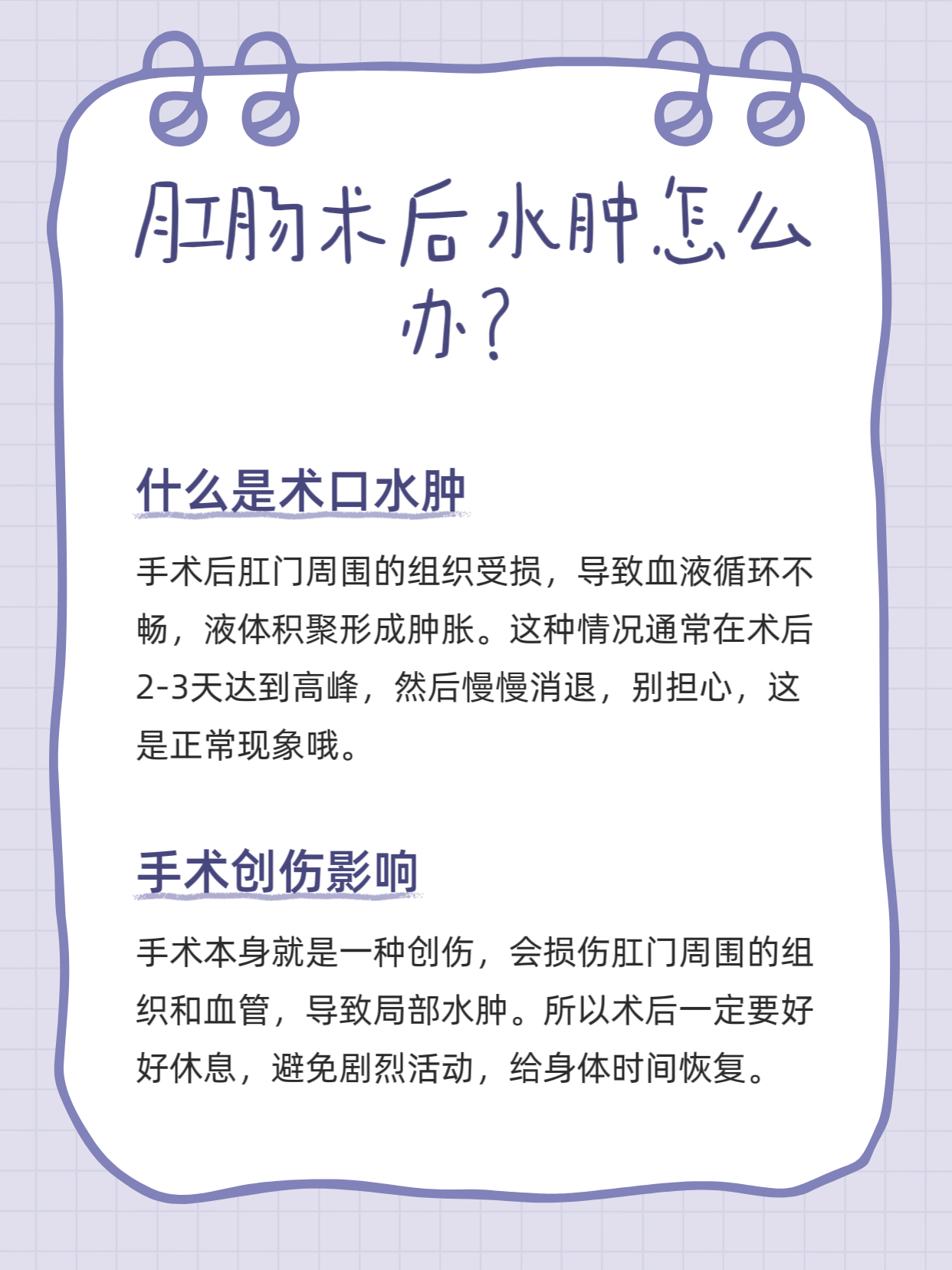 肛肠术后水肿怎么办?

什么是术口水肿

手术后肛门周围的组织受损，导致血液循环不畅，液体积聚形成肿胀。这种情况通常在术后2-3天达到高峰，然后慢慢消退，别担心，这是正常现象哦。

手术创伤影响

手术本身就是一种创伤，会损伤肛门周围的组织和血管，导致局部水肿。所以术后一定要好好休息，避免剧烈活动，给身体时间恢复。